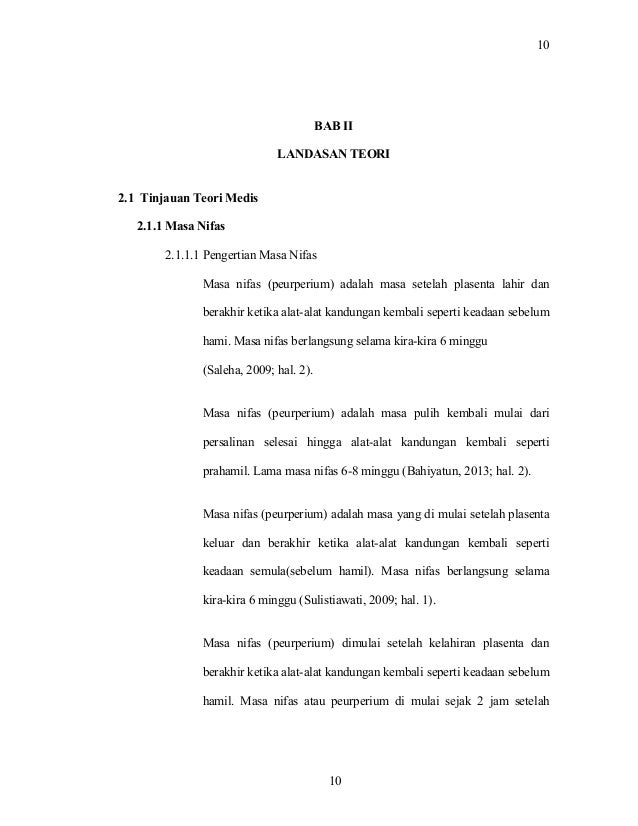 10

BAB II

LANDASAN TEORI

2.1 Tinjauan Teori Medis

2.1.1 Masa Nifas

2.1.1.1 Pengertian Masa Nifas

Masa nifas (peurperium) adalah masa setelah plasenta lahir dan berakhir ketika alat-alat kandungan kembali seperti keadaan sebelum hami. Masa nifas berlangsung selama kira-kira 6 minggu (Saleha, 2009; hal. 2).

Masa nifas (peurperium) adalah masa pulih kembali mulai dari persalinan selesai hingga alat-alat kandungan kembali seperti prahamil. Lama masa nifas 6-8 minggu (Bahiyatun, 2013; hal. 2).

Masa nifas (peurperium) adalah masa yang di mulai setelah plasenta keluar dan berakhir ketika alat-alat kandungan kembali seperti keadaan semula(sebelum hamil). Masa nifas berlangsung selama kira-kira 6 minggu (Sulistiawati, 2009; hal. 1).

Masa nifas (peurperium) dimulai setelah kelahiran plasenta dan berakhir ketika alat-alat kandungan kembali seperti keadaan sebelum hamil. Masa nifas atau peurperium di mulai sejak 2 jam setelah

10